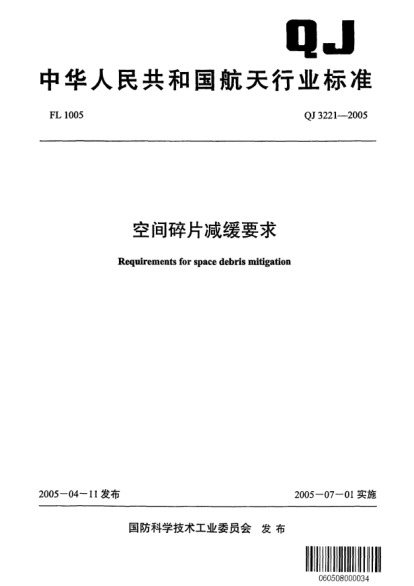 QJ

中华人民共和国航天行业标准

FL 1005

QJ 3221—2005

空间碎片减缓要求

Requirements for space debris mitigation

2005－04－11 发布

2005－07－01 实施

国防科学技术工业委员会 发布

060508000034